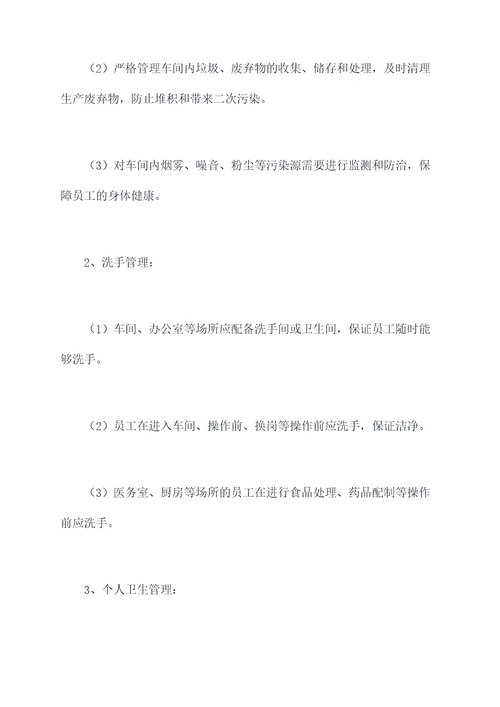 （2）严格管理车间内垃圾、废弃物的收集、储存和处理，及时清理生产废弃物，防止堆积和带来二次污染。

（3）对车间内烟雾、噪音、粉尘等污染源需要进行监测和防治，保障员工的身体健康。

2、洗手管理：

（1）车间、办公室等场所应配备洗手间或卫生间，保证员工随时能够洗手。

（2）员工在进入车间、操作前、换岗等操作前应洗手，保证洁净。

（3）医务室、厨房等场所的员工在进行食品处理、药品配制等操作前应洗手。

3、个人卫生管理：